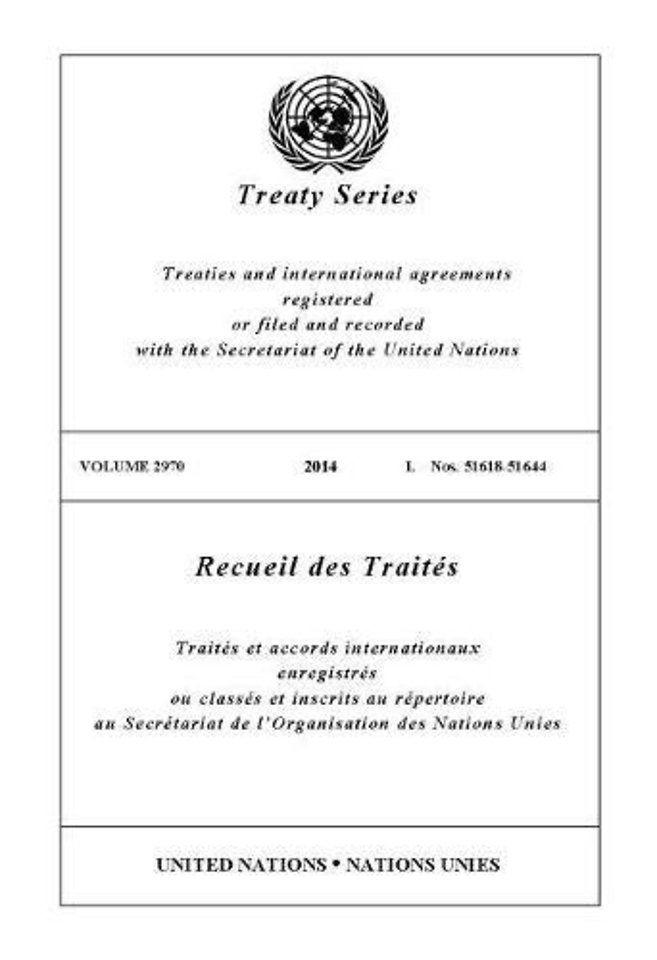 Treaty Series

Treaties and international agreements registered or filed and recorded with the Secretariat of the United Nations

VOLUME 2970 2014 I. Nos. 51618-51644

Recueil des Traités

Traités et accords internationaux enregistrés ou classés et inscrits au répertoire au Secrétariat de l'Organisation des Nations Unies

UNITED NATIONS • NATIONS UNIES